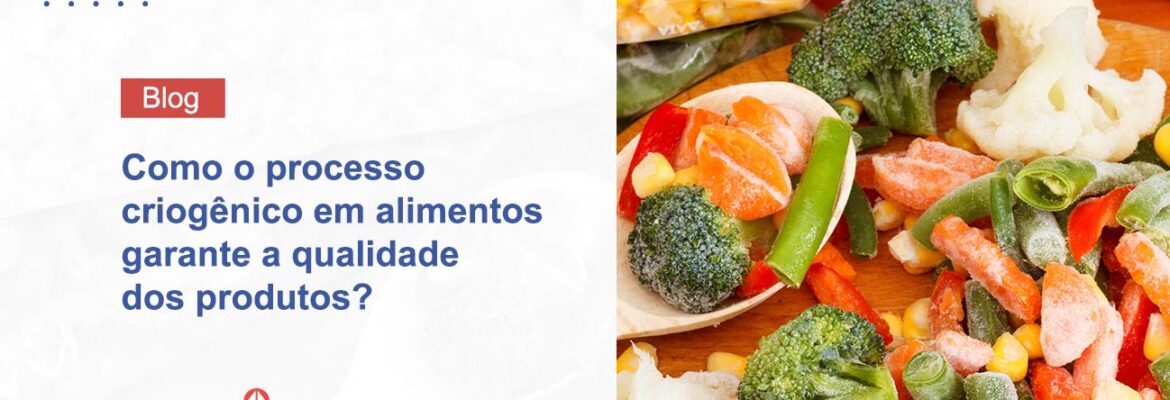 Blog

Como o processo criogênico em alimentos garante a qualidade dos produtos?